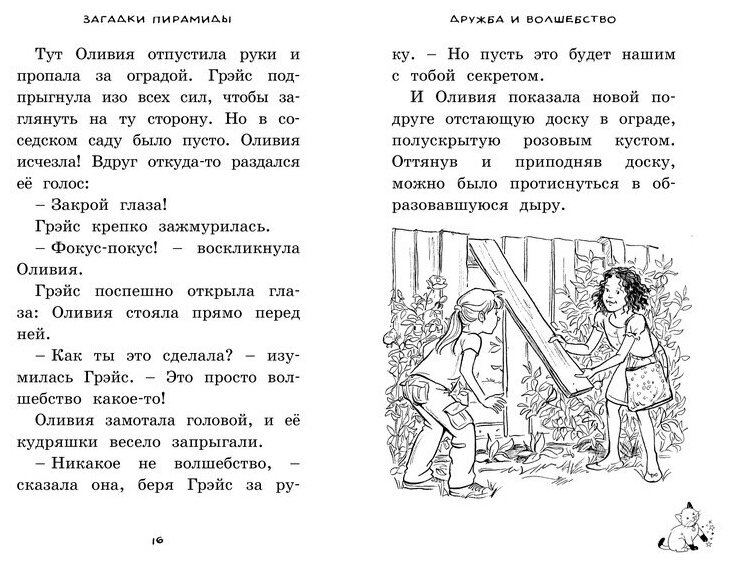 ЗАГАДКИ ПИРАМИДЫ

Тут Оливия отпустила руки и пропала за оградой. Грэйс подпрыгнула изо всех сил, чтобы заглянуть на ту сторону. Но в соседском саду было пусто. Оливия исчезла! Вдруг откуда-то раздался её голос:

– Закрой глаза!

Грэйс крепко зажмурилась.

– Фокус-покус! – воскликнула Оливия.

Грэйс поспешно открыла глаза: Оливия стояла прямо перед ней.

– Как ты это сделала? – изумилась Грэйс. – Это просто волшебство какое-то!

Оливия замотала головой, и её кудряшки весело запрыгали.

– Никакое не волшебство, – сказала она, беря Грэйс за ру-

16

ДРУЖБА И ВОЛШЕБСТВО

ку. – Но пусть это будет нашим с тобой секретом.

И Оливия показала новой подруге отстающую доску в ограде, полускрытую розовым кустом. Оттянув и приподняв доску, можно было протиснуться в образовавшуюся дыру.